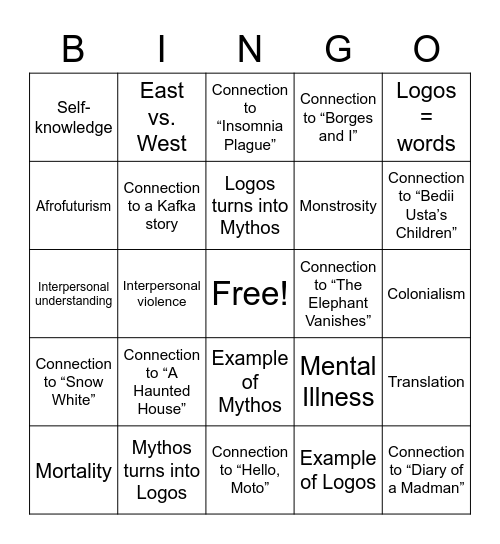 | B | I | N | G | O |
|---|---|---|---|---|
| Self-knowledge | East vs. West | Connection to “Insomnia Plague” | Connection to “Borges and I” | Logos = words |
| Afrofuturism | Connection to a Kafka story | Logos turns into Mythos | Monstrosity | Connection to “Bedii Usta’s Children” |
| Interpersonal understanding | Interpersonal violence | Free! | Connection to “The Elephant Vanishes” | Colonialism |
| Connection to “Snow White” | Connection to “A Haunted House” | Example of Mythos | Mental Illness | Translation |
| Mortality | Mythos turns into Logos | Connection to “Hello, Moto” | Example of Logos | Connection to “Diary of a Madman” |